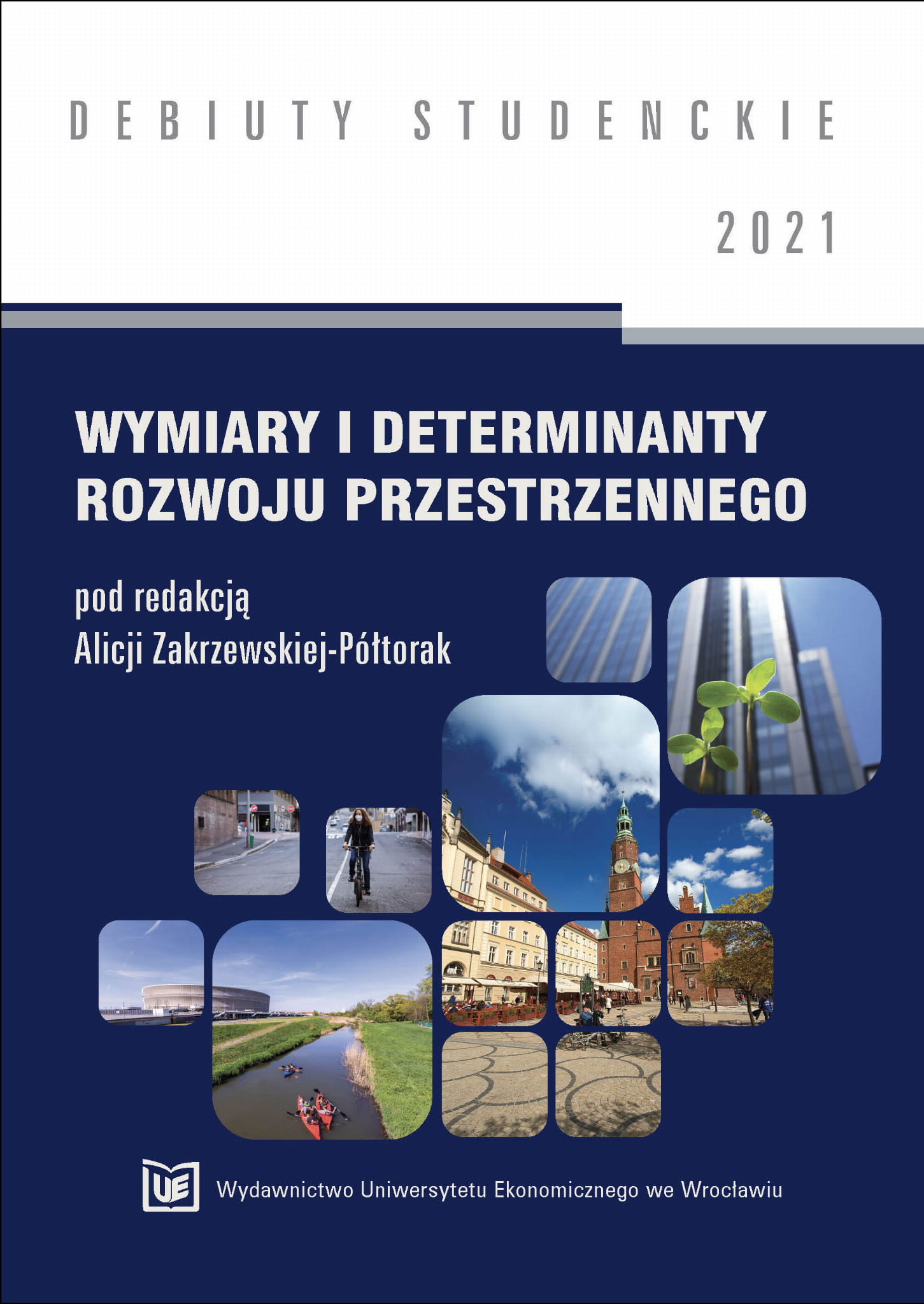 DEBIUTY STUDENCKIE

2021

WYMIARY I DETERMINANTY ROZWOJU PRZESTRZENNEGO

pod redakcją
Alicji Zakrzewskiej-Półtorak

UE

Wydawnictwo Uniwersytetu Ekonomicznego we Wrocławiu